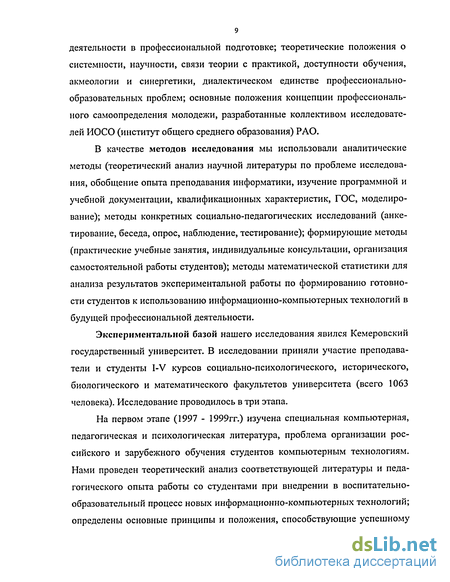 9

деятельности в профессиональной подготовке; теоретические положения о системности, научности, связи теории с практикой, доступности обучения, акмеологии и синергетики, диалектическом единстве профессионально-образовательных проблем; основные положения концепции профессионального самоопределения молодежи, разработанные коллективом исследователей ИОСО (институт общего среднего образования) РАО.

В качестве методов исследования мы использовали аналитические методы (теоретический анализ научной литературы по проблеме исследования, обобщение опыта преподавания информатики, изучение программной и учебной документации, квалификационных характеристик, ГОС, моделирование); методы конкретных социально-педагогических исследований (анкетирование, беседа, опрос, наблюдение, тестирование); формирующие методы (практические учебные занятия, индивидуальные консультации, организация самостоятельной работы студентов); методы математической статистики для анализа результатов экспериментальной работы по формированию готовности студентов к использованию информационно-компьютерных технологий в будущей профессиональной деятельности.

Экспериментальной базой нашего исследования явился Кемеровский государственный университет. В исследовании приняли участие преподаватели и студенты I-V курсов социально-психологического, исторического, биологического и математического факультетов университета (всего 1063 человека). Исследование проводилось в три этапа.

На первом этапе (1997 - 1999гг.) изучена специальная компьютерная, педагогическая и психологическая литература, проблема организации российского и зарубежного обучения студентов компьютерным технологиям. Нами проведен теоретический анализ соответствующей литературы и педагогического опыта работы со студентами при внедрении в воспитательно-образовательный процесс новых информационно-компьютерных технологий; определены основные принципы и положения, способствующие успешному

dsLib.net
библиотека диссертаций